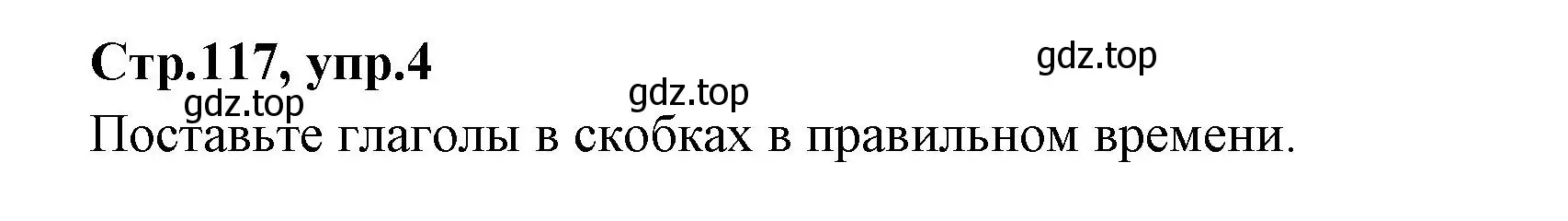 Стр.117, упр.4

gdz.top

gdz.top

gdz.top

Поставьте глаголы в скобках в правильном времени.